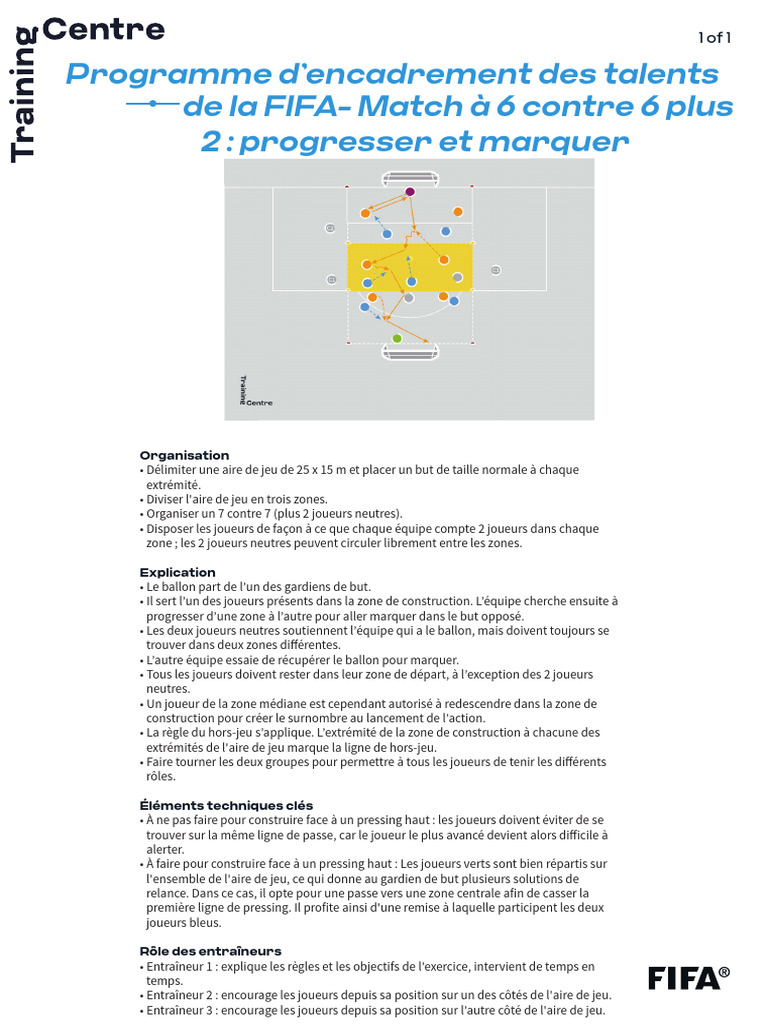 Training Centre

1 of 1

Programme d'encadrement des talents de la FIFA- Match à 6 contre 6 plus 2 : progresser et marquer

Training Centre

Organisation
• Délimiter une aire de jeu de 25 x 15 m et placer un but de taille normale à chaque extrémité.
• Diviser l'aire de jeu en trois zones.
• Organiser un 7 contre 7 (plus 2 joueurs neutres).
• Disposer les joueurs de façon à ce que chaque équipe compte 2 joueurs dans chaque zone ; les 2 joueurs neutres peuvent circuler librement entre les zones.

Explication
• Le ballon part de l'un des gardiens de but.
• Il sert l'un des joueurs présents dans la zone de construction. L'équipe cherche ensuite à progresser d'une zone à l'autre pour aller marquer dans le but opposé.
• Les deux joueurs neutres soutiennent l'équipe qui a le ballon, mais doivent toujours se trouver dans deux zones différentes.
• L'autre équipe essaie de récupérer le ballon pour marquer.
• Tous les joueurs doivent rester dans leur zone de départ, à l'exception des 2 joueurs neutres.
• Un joueur de la zone médiane est cependant autorisé à redescendre dans la zone de construction pour créer le surnombre au lancement de l'action.
• La règle du hors-jeu s'applique. L'extrémité de la zone de construction à chacune des extrémités de l'aire de jeu marque la ligne de hors-jeu.
• Faire tourner les deux groupes pour permettre à tous les joueurs de tenir les différents rôles.

Éléments techniques clés
• À ne pas faire pour construire face à un pressing haut : les joueurs doivent éviter de se trouver sur la même ligne de passe, car le joueur le plus avancé devient alors difficile à alerter.
• À faire pour construire face à un pressing haut : Les joueurs verts sont bien répartis sur l'ensemble de l'aire de jeu, ce qui donne au gardien de but plusieurs solutions de relance. Dans ce cas, il opte pour une passe vers une zone centrale afin de casser la première ligne de pressing. Il profite ainsi d'une remise à laquelle participent les deux joueurs bleus.

Rôle des entraîneurs
• Entraîneur 1 : explique les règles et les objectifs de l'exercice, intervient de temps en temps.
• Entraîneur 2 : encourage les joueurs depuis sa position sur un des côtés de l'aire de jeu.
• Entraîneur 3 : encourage les joueurs depuis sa position sur l'autre côté de l'aire de jeu.

FIFA®